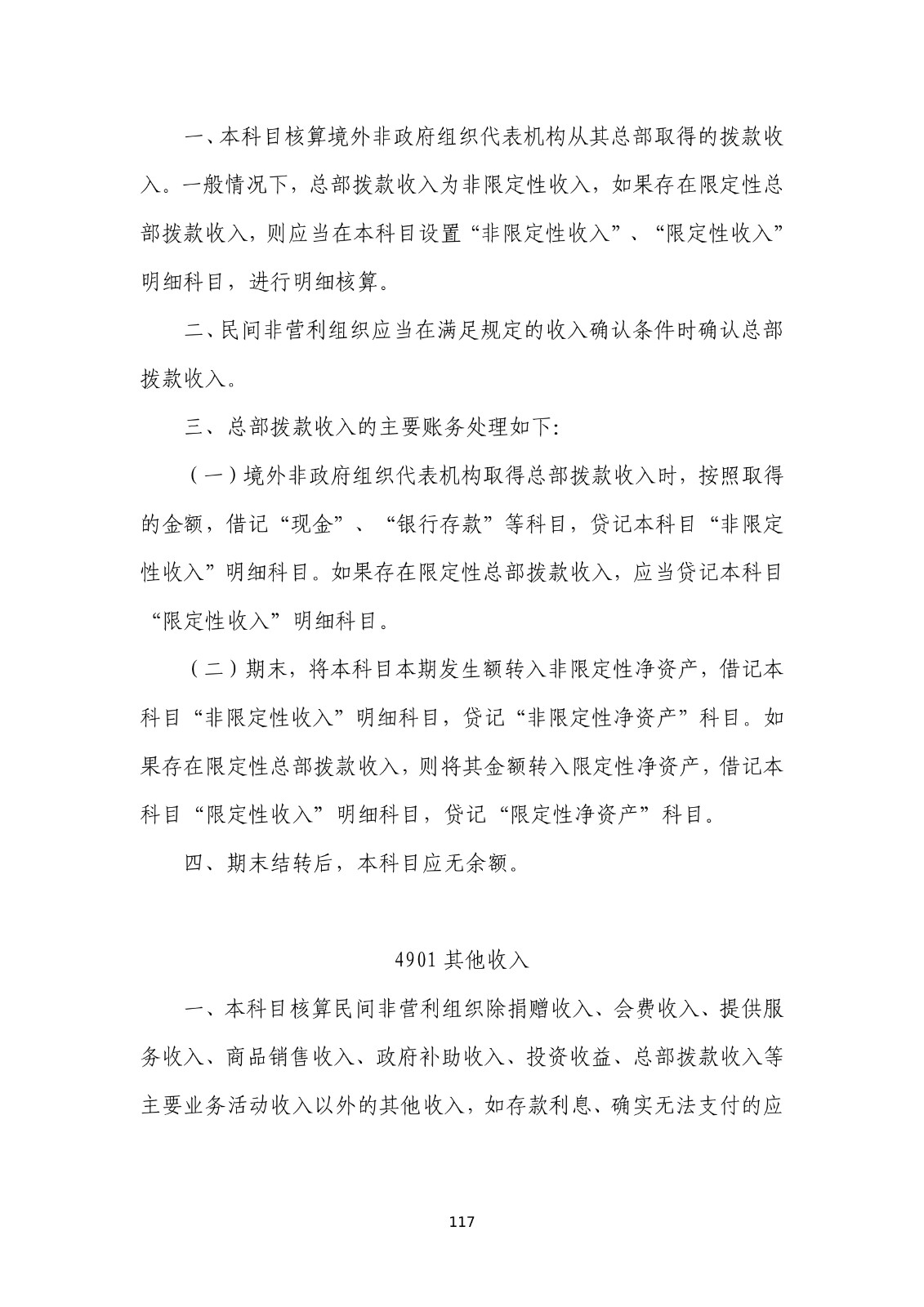 一、本科目核算境外非政府组织代表机构从其总部取得的拨款收入。一般情况下，总部拨款收入为非限定性收入，如果存在限定性总部拨款收入，则应当在本科目设置“非限定性收入”、“限定性收入”明细科目，进行明细核算。

二、民间非营利组织应当在满足规定的收入确认条件时确认总部拨款收入。

三、总部拨款收入的主要账务处理如下:

（一）境外非政府组织代表机构取得总部拨款收入时，按照取得的金额，借记“现金”、“银行存款”等科目，贷记本科目“非限定性收入”明细科目。如果存在限定性总部拨款收入，应当贷记本科目“限定性收入”明细科目。

（二）期末，将本科目本期发生额转入非限定性净资产，借记本科目“非限定性收入”明细科目，贷记“非限定性净资产”科目。如果存在限定性总部拨款收入，则将其金额转入限定性净资产，借记本科目“限定性收入”明细科目，贷记“限定性净资产”科目。

四、期末结转后，本科目应无余额。

4901 其他收入

一、本科目核算民间非营利组织除捐赠收入、会费收入、提供服务收入、商品销售收入、政府补助收入、投资收益、总部拨款收入等主要业务活动收入以外的其他收入，如存款利息、确实无法支付的应

117